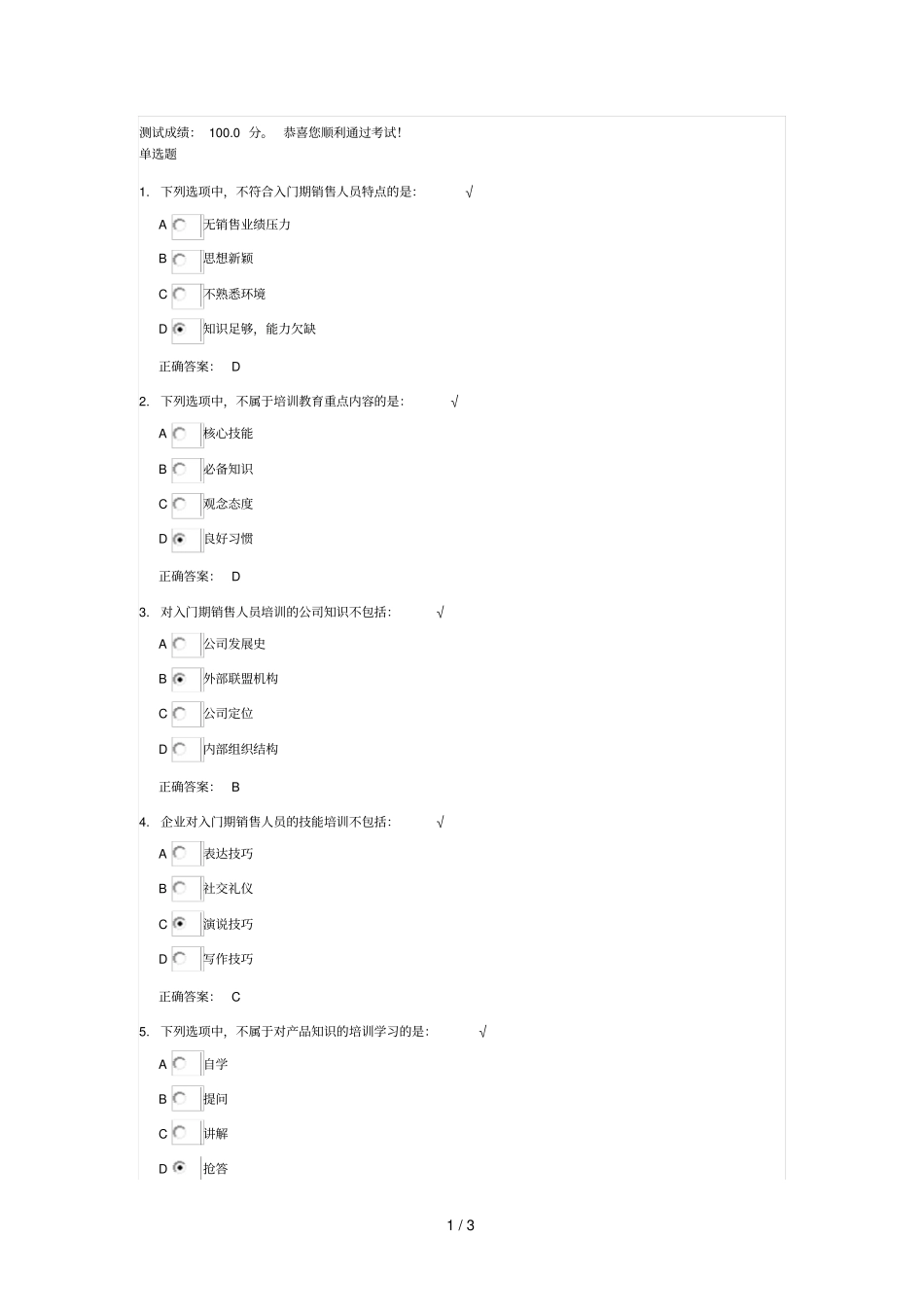 测试成绩： 100.0 分。 恭喜您顺利通过考试！
单选题

1. 下列选项中，不符合入门期销售人员特点的是： √

A 无销售业绩压力

B 思想新颖

C 不熟悉环境

D 知识足够，能力欠缺

正确答案： D

2. 下列选项中，不属于培训教育重点内容的是： √

A 核心技能

B 必备知识

C 观念态度

D 良好习惯

正确答案： D

3. 对入门期销售人员培训的公司知识不包括： √

A 公司发展史

B 外部联盟机构

C 公司定位

D 内部组织结构

正确答案： B

4. 企业对入门期销售人员的技能培训不包括： √

A 表达技巧

B 社交礼仪

C 演说技巧

D 写作技巧

正确答案： C

5. 下列选项中，不属于对产品知识的培训学习的是： √

A 自学

B 提问

C 讲解

D 抢答

1 / 3